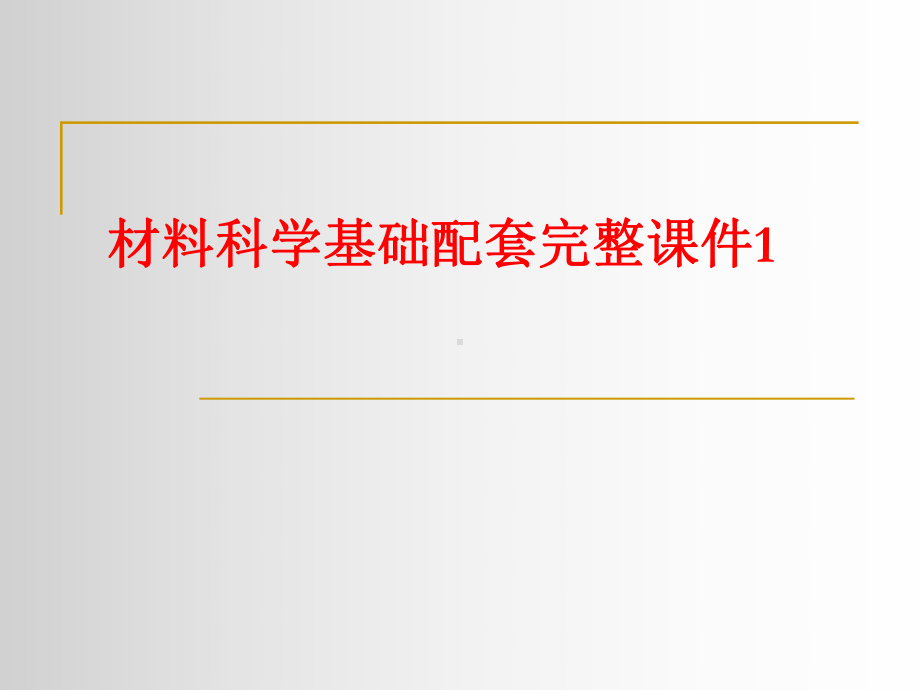 材料科学基础配套完整课件1